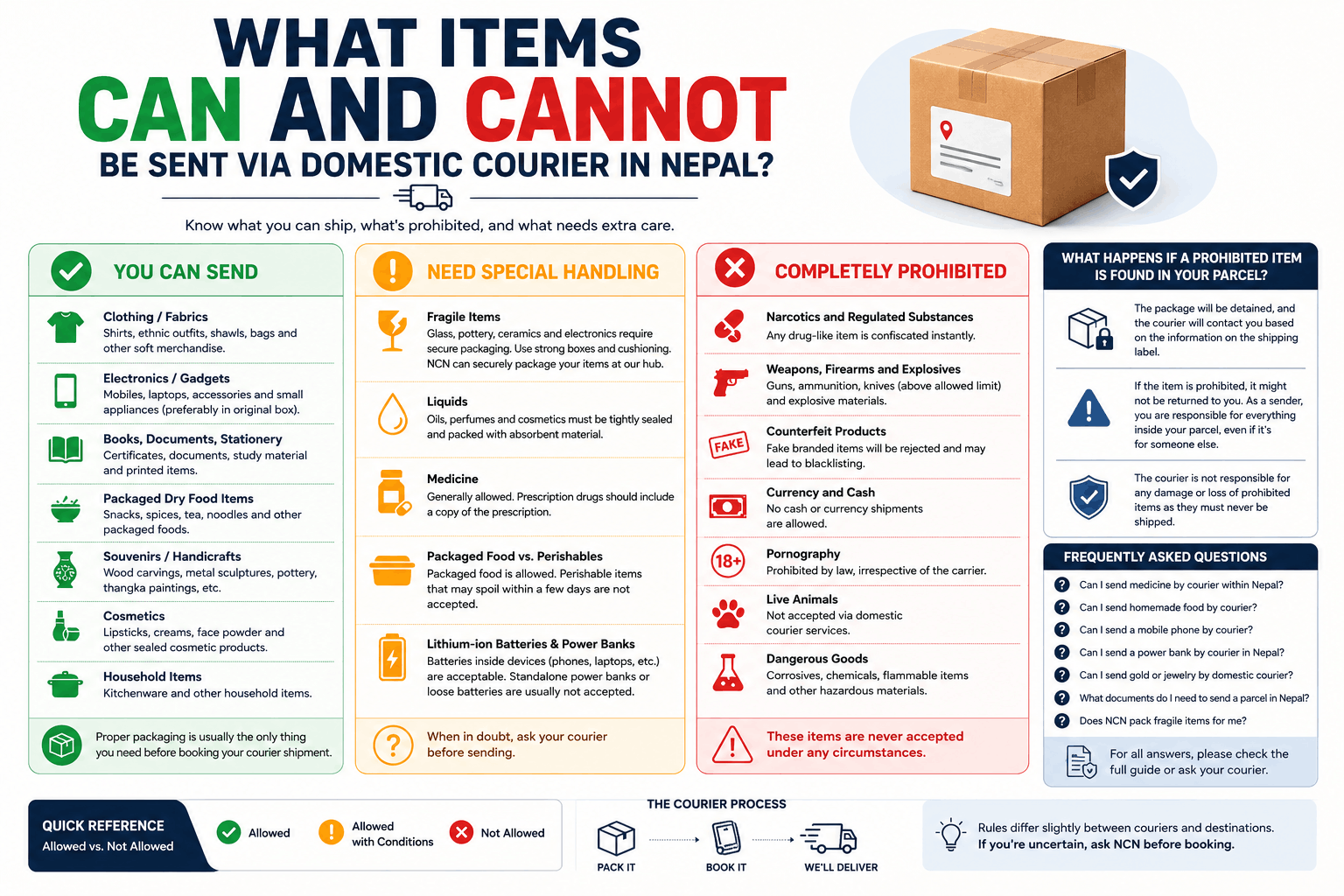 WHAT ITEMS
CAN AND CANNOT
BE SENT VIA DOMESTIC COURIER IN NEPAL?

Know what you can ship, what's prohibited, and what needs extra care.

YOU CAN SEND

Clothing / Fabrics
Shirts, ethnic outfits, shawls, bags and other soft merchandise.

Electronics / Gadgets
Mobiles, laptops, accessories and small appliances (preferably in original box).

Books, Documents, Stationery
Certificates, documents, study material and printed items.

Packaged Dry Food Items
Snacks, spices, tea, noodles and other packaged foods.

Souvenirs / Handicrafts
Wood carvings, metal sculptures, pottery, thangka paintings, etc.

Cosmetics
Lipsticks, creams, face powder and other sealed cosmetic products.

Household Items
Kitchenware and other household items.

Proper packaging is usually the only thing you need before booking your courier shipment.

NEED SPECIAL HANDLING

Fragile Items
Glass, pottery, ceramics and electronics require secure packaging. Use strong boxes and cushioning. NCN can securely package your items at our hub.

Liquids
Oils, perfumes and cosmetics must be tightly sealed and packed with absorbent material.

Medicine
Generally allowed. Prescription drugs should include a copy of the prescription.

Packaged Food vs. Perishables
Packaged food is allowed. Perishable items that may spoil within a few days are not accepted.

Lithium-ion Batteries & Power Banks
Batteries inside devices (phones, laptops, etc.) are acceptable. Standalone power banks or loose batteries are usually not accepted.

When in doubt, ask your courier before sending.

COMPLETELY PROHIBITED

Narcotics and Regulated Substances
Any drug-like item is confiscated instantly.

Weapons, Firearms and Explosives
Guns, ammunition, knives (above allowed limit) and explosive materials.

FAKE
Counterfeit Products
Fake branded items will be rejected and may lead to blacklisting.

Currency and Cash
No cash or currency shipments are allowed.

18+
Pornography
Prohibited by law, irrespective of the carrier.

Live Animals
Not accepted via domestic courier services.

Dangerous Goods
Corrosives, chemicals, flammable items and other hazardous materials.

These items are never accepted under any circumstances.

WHAT HAPPENS IF A PROHIBITED ITEM IS FOUND IN YOUR PARCEL?

The package will be detained, and the courier will contact you based on the information on the shipping label.

If the item is prohibited, it might not be returned to you. As a sender, you are responsible for everything inside your parcel, even if it's for someone else.

The courier is not responsible for any damage or loss of prohibited items as they must never be shipped.

FREQUENTLY ASKED QUESTIONS
Can I send medicine by courier within Nepal?
Can I send homemade food by courier?
Can I send a mobile phone by courier?
Can I send a power bank by courier in Nepal?
Can I send gold or jewelry by domestic courier?
What documents do I need to send a parcel in Nepal?
Does NCN pack fragile items for me?

For all answers, please check the full guide or ask your courier.

QUICK REFERENCE
Allowed vs. Not Allowed
Allowed
Allowed with Conditions
Not Allowed

THE COURIER PROCESS
PACK IT
BOOK IT
WE'LL DELIVER

Rules differ slightly between couriers and destinations.
If you're uncertain, ask NCN before booking.